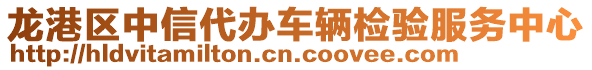 龙港区中信代办车辆检验服务中心
http://hldvitamilton.cn.coovee.com